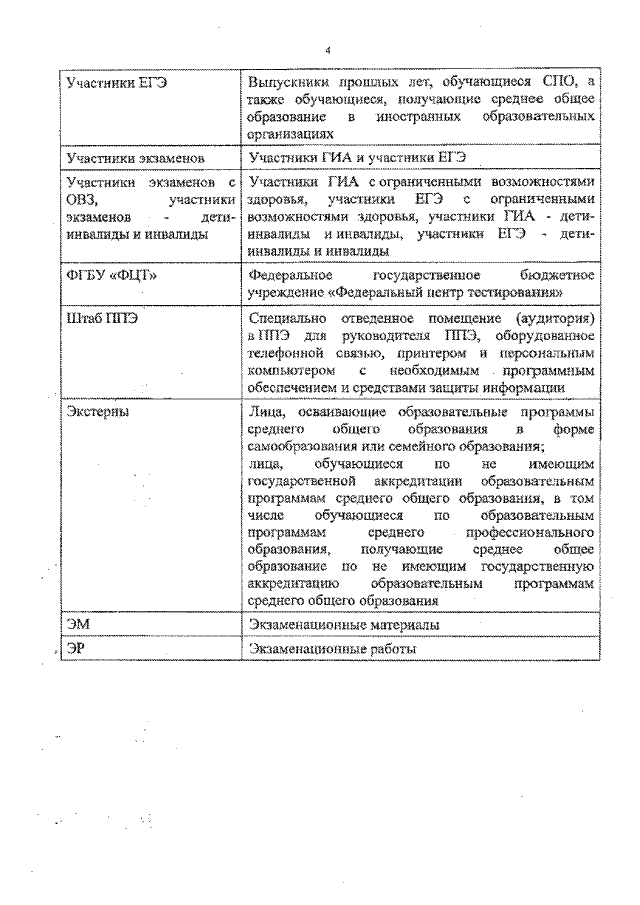 4

| | |
|---|---|
| Участники ЕГЭ | Выпускники прошлых лет, обучающиеся СПО, а также обучающиеся, получающие среднее общее образование в иностранных образовательных организациях |
| Участники экзаменов | Участники ГИА и участники ЕГЭ |
| Участники экзаменов с ОВЗ, участники экзаменов - дети-инвалиды и инвалиды | Участники ГИА с ограниченными возможностями здоровья, участники ЕГЭ с ограниченными возможностями здоровья, участники ГИА - дети-инвалиды и инвалиды, участники ЕГЭ - дети-инвалиды и инвалиды |
| ФГБУ «ФЦТ» | Федеральное государственное бюджетное учреждение «Федеральный центр тестирования» |
| Штаб ППЭ | Специально отведенное помещение (аудитория) в ППЭ для руководителя ППЭ, оборудованное телефонной связью, принтером и персональным компьютером с необходимым программным обеспечением и средствами защиты информации |
| Экстерны | Лица, осваивающие образовательные программы среднего общего образования в форме самообразования или семейного образования; лица, обучающиеся по не имеющим государственной аккредитации образовательным программам среднего общего образования, в том числе обучающиеся по образовательным программам среднего профессионального образования, получающие среднее общее образование по не имеющим государственную аккредитацию образовательным программам среднего общего образования |
| ЭМ | Экзаменационные материалы |
| ЭР | Экзаменационные работы |